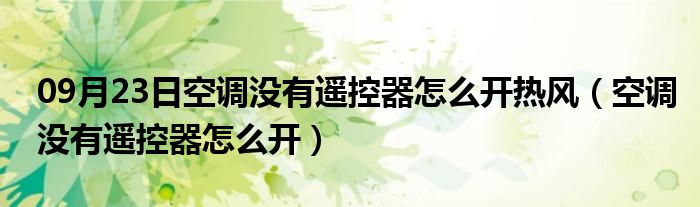 09月23日空调没有遥控器怎么开热风（空调没有遥控器怎么开）